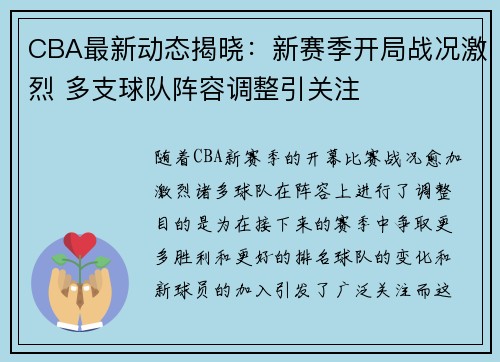 CBA最新动态揭晓：新赛季开局战况激烈 多支球队阵容调整引关注

随着CBA新赛季的开幕比赛战况愈加激烈诸多球队在阵容上进行了调整目的是为在接下来的赛季中争取更多胜利和更好的排名球队的变化和新球员的加入引发了广泛关注而这